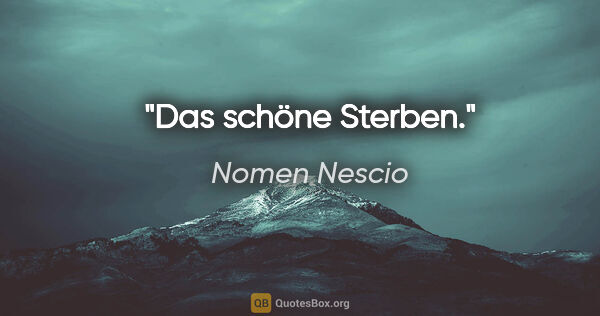 "Das schöne Sterben."

Nomen Nescio

QB QuotesBox.org